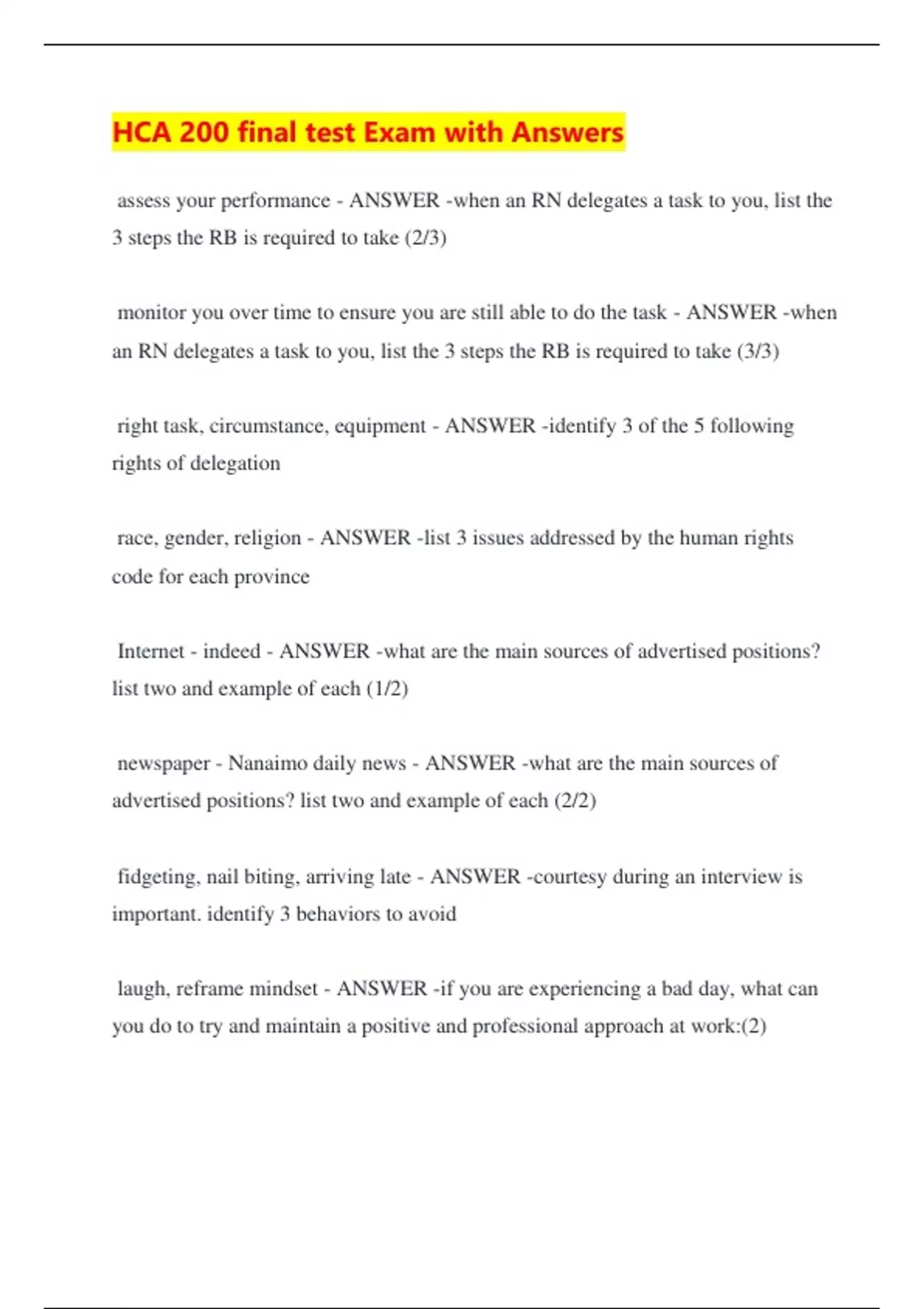 HCA 200 final test Exam with Answers

assess your performance - ANSWER -when an RN delegates a task to you, list the 3 steps the RB is required to take (2/3)

monitor you over time to ensure you are still able to do the task - ANSWER -when an RN delegates a task to you, list the 3 steps the RB is required to take (3/3)

right task, circumstance, equipment - ANSWER -identify 3 of the 5 following rights of delegation

race, gender, religion - ANSWER -list 3 issues addressed by the human rights code for each province

Internet - indeed - ANSWER -what are the main sources of advertised positions? list two and example of each (1/2)

newspaper - Nanaimo daily news - ANSWER -what are the main sources of advertised positions? list two and example of each (2/2)

fidgeting, nail biting, arriving late - ANSWER -courtesy during an interview is important. identify 3 behaviors to avoid

laugh, reframe mindset - ANSWER -if you are experiencing a bad day, what can you do to try and maintain a positive and professional approach at work:(2)